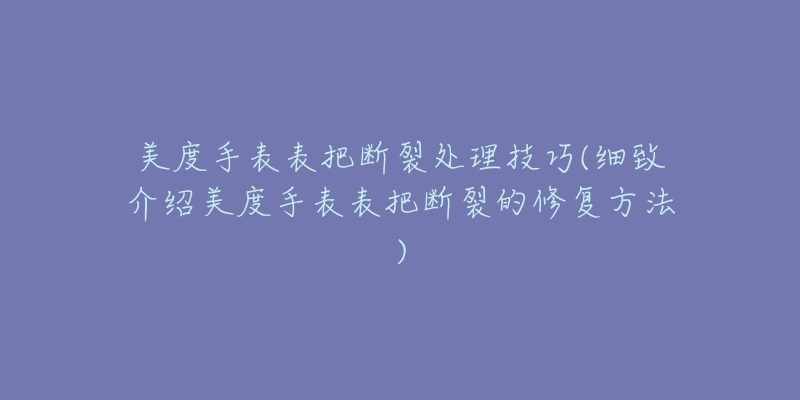 美度手表表把断裂处理技巧(细致介绍美度手表表把断裂的修复方法)